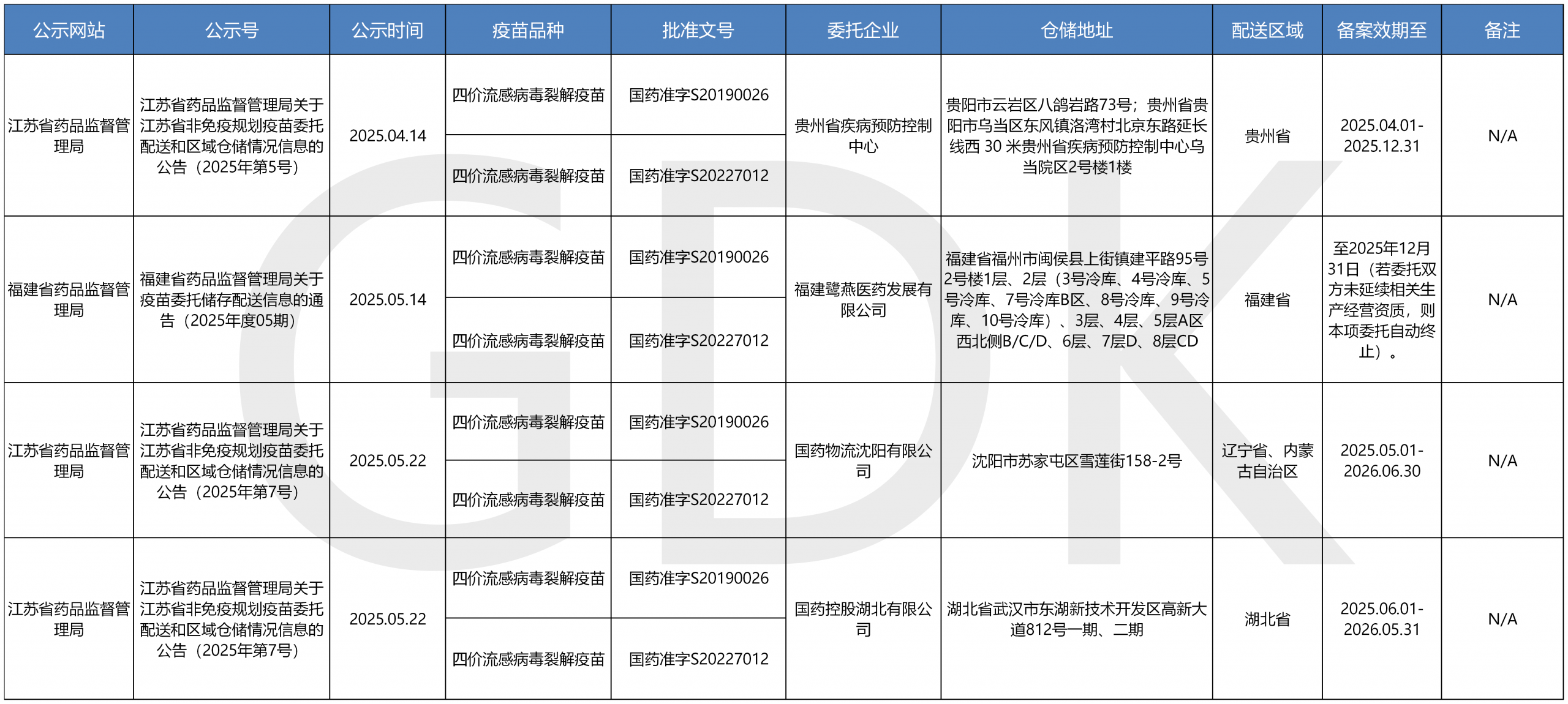 | 公示网站 | 公示号 | 公示时间 | 疫苗品种 | 批准文号 | 委托企业 | 仓储地址 | 配送区域 | 备案效期至 | 备注 |
|---|---|---|---|---|---|---|---|---|---|
| 江苏省药品监督管理局 | 江苏省药品监督管理局关于江苏省非免疫规划疫苗委托配送和区域仓储情况信息的公告（2025年第5号） | 2025.04.14 | 四价流感病毒裂解疫苗 | 国药准字S20190026 | 贵州省疾病预防控制中心 | 贵阳市云岩区八鸽岩路73号；贵州省贵阳市乌当区东风镇洛湾村北京东路延长线西 30 米贵州省疾病预防控制中心乌当院区2号楼1楼 | 贵州省 | 2025.04.01-2025.12.31 | N/A |
| | | | 四价流感病毒裂解疫苗 | 国药准字S20227012 | | | | | |
| 福建省药品监督管理局 | 福建省药品监督管理局关于疫苗委托储存配送信息的通告（2025年度05期） | 2025.05.14 | 四价流感病毒裂解疫苗 | 国药准字S20190026 | 福建鹭燕医药发展有限公司 | 福建省福州市闽侯县上街镇建平路95号2号楼1层、2层（3号冷库、4号冷库、5号冷库、7号冷库B区、8号冷库、9号冷库、10号冷库）、3层、4层、5层A区西北侧B/C/D、6层、7层D、8层CD | 福建省 | 至2025年12月31日（若委托双方未延续相关生产经营资质，则本项委托自动终止）。 | N/A |
| | | | 四价流感病毒裂解疫苗 | 国药准字S20227012 | | | | | |
| 江苏省药品监督管理局 | 江苏省药品监督管理局关于江苏省非免疫规划疫苗委托配送和区域仓储情况信息的公告（2025年第7号） | 2025.05.22 | 四价流感病毒裂解疫苗 | 国药准字S20190026 | 国药物流沈阳有限公司 | 沈阳市苏家屯区雪莲街158-2号 | 辽宁省、内蒙古自治区 | 2025.05.01-2026.06.30 | N/A |
| | | | 四价流感病毒裂解疫苗 | 国药准字S20227012 | | | | | |
| 江苏省药品监督管理局 | 江苏省药品监督管理局关于江苏省非免疫规划疫苗委托配送和区域仓储情况信息的公告（2025年第7号） | 2025.05.22 | 四价流感病毒裂解疫苗 | 国药准字S20190026 | 国药控股湖北有限公司 | 湖北省武汉市东湖新技术开发区高新大道812号一期、二期 | 湖北省 | 2025.06.01-2026.05.31 | N/A |
| | | | 四价流感病毒裂解疫苗 | 国药准字S20227012 | | | | | |

GDK